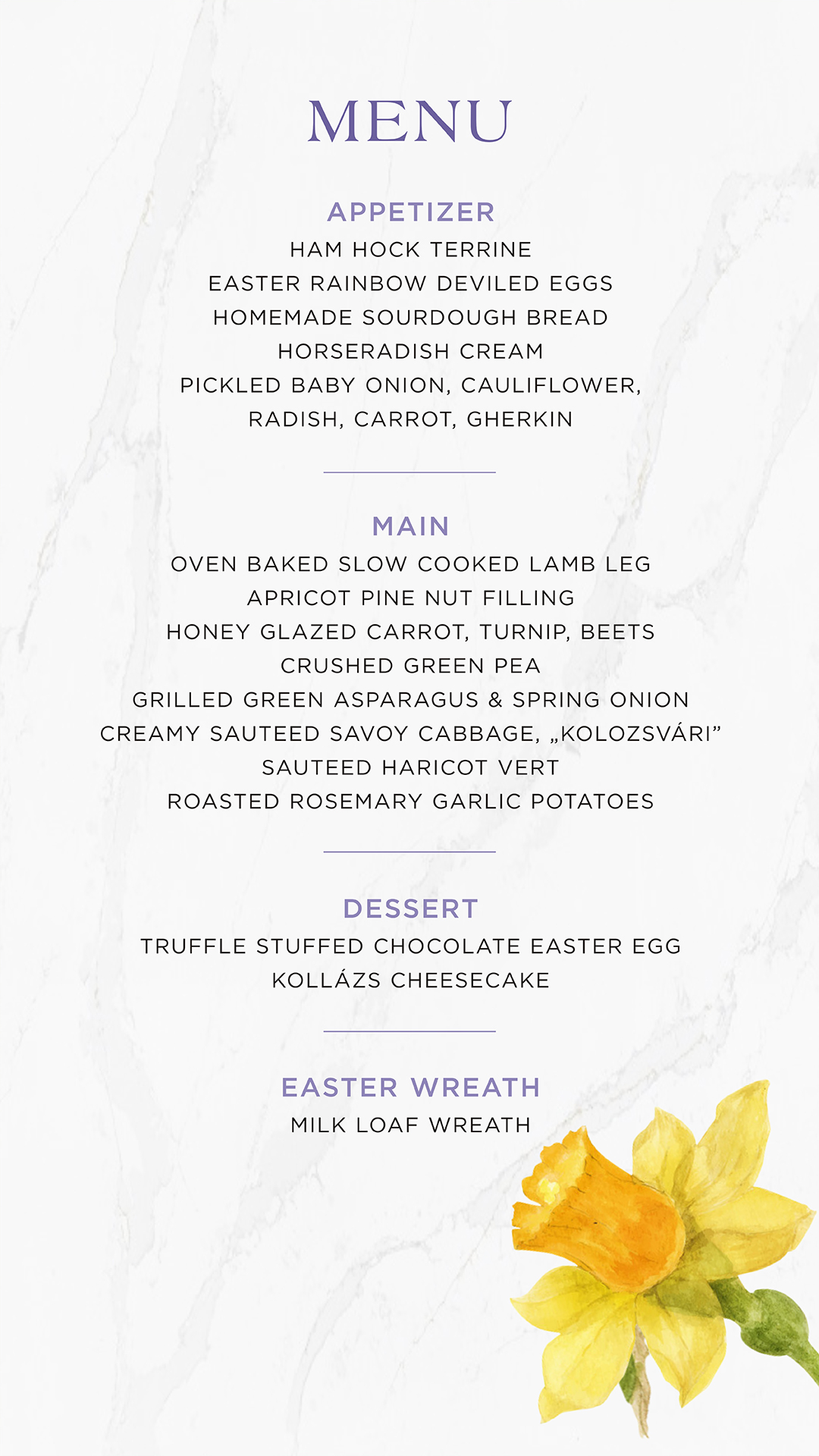 MENU

APPETIZER
HAM HOCK TERRINE
EASTER RAINBOW DEVILED EGGS
HOMEMADE SOURDOUGH BREAD
HORSERADISH CREAM
PICKLED BABY ONION, CAULIFLOWER,
RADISH, CARROT, GHERKIN

MAIN
OVEN BAKED SLOW COOKED LAMB LEG
APRICOT PINE NUT FILLING
HONEY GLAZED CARROT, TURNIP, BEETS
CRUSHED GREEN PEA
GRILLED GREEN ASPARAGUS & SPRING ONION
CREAMY SAUTEED SAVOY CABBAGE, „KOLOZSVÁRI"
SAUTEED HARICOT VERT
ROASTED ROSEMARY GARLIC POTATOES

DESSERT
TRUFFLE STUFFED CHOCOLATE EASTER EGG
KOLLÁZS CHEESECAKE

EASTER WREATH
MILK LOAF WREATH